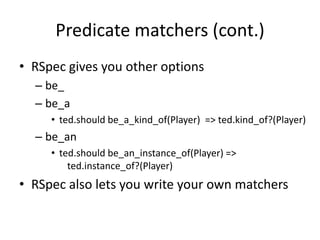 Predicate matchers (cont.)

• RSpec gives you other options
  – be_
  – be_a
    • ted.should be_a_kind_of(Player) => ted.kind_of?(Player)
  – be_an
    • ted.should be_an_instance_of(Player) => ted.instance_of?(Player)
• RSpec also lets you write your own matchers